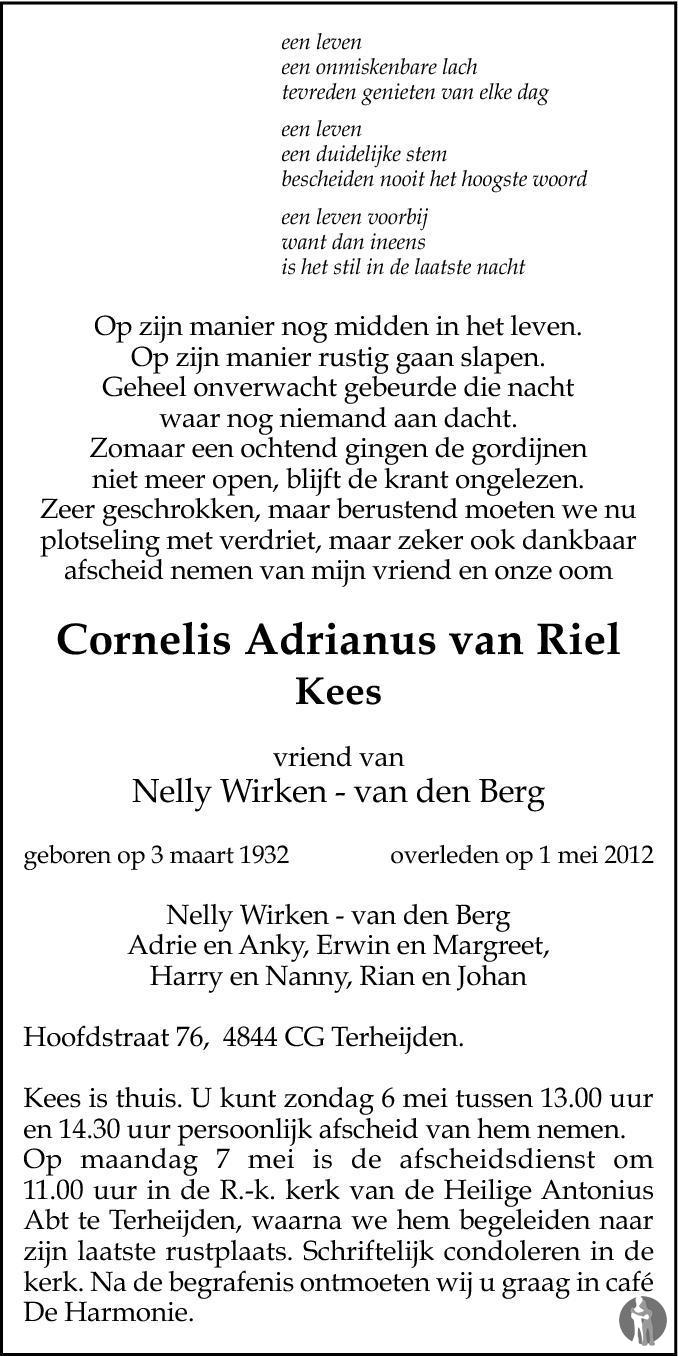 een leven
een onmiskenbare lach
tevreden genieten van elke dag

een leven
een duidelijke stem
bescheiden nooit het hoogste woord

een leven voorbij
want dan ineens
is het stil in de laatste nacht

Op zijn manier nog midden in het leven.
Op zijn manier rustig gaan slapen.
Geheel onverwacht gebeurde die nacht
waar nog niemand aan dacht.
Zomaar een ochtend gingen de gordijnen
niet meer open, blijft de krant ongelezen.
Zeer geschrokken, maar berustend moeten we nu
plotseling met verdriet, maar zeker ook dankbaar
afscheid nemen van mijn vriend en onze oom

Cornelis Adrianus van Riel
Kees

vriend van
Nelly Wirken - van den Berg

geboren op 3 maart 1932

overleden op 1 mei 2012

Nelly Wirken - van den Berg
Adrie en Anky, Erwin en Margreet,
Harry en Nanny, Rian en Johan

Hoofdstraat 76, 4844 CG Terheijden.

Kees is thuis. U kunt zondag 6 mei tussen 13.00 uur en 14.30 uur persoonlijk afscheid van hem nemen. Op maandag 7 mei is de afscheidsdienst om 11.00 uur in de R.-k. kerk van de Heilige Antonius Abt te Terheijden, waarna we hem begeleiden naar zijn laatste rustplaats. Schriftelijk condoleren in de kerk. Na de begrafenis ontmoeten wij u graag in café De Harmonie.